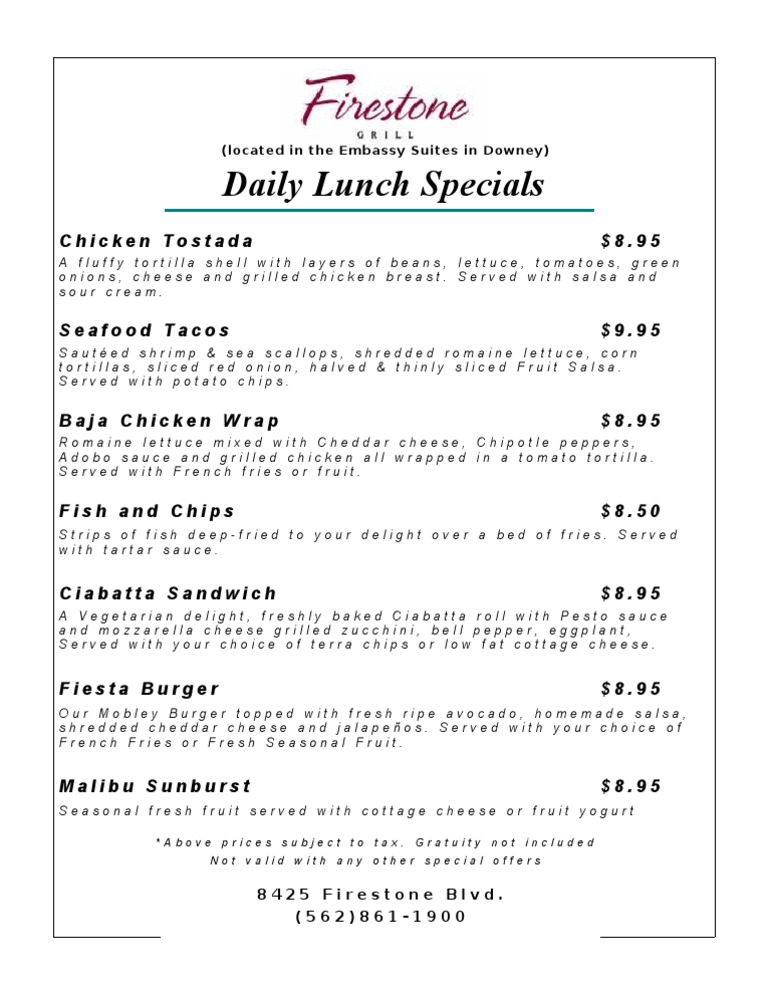 Firestone
GRILL
(located in the Embassy Suites in Downey)

Daily Lunch Specials

Chicken Tostada $8.95
A fluffy tortilla shell with layers of beans, lettuce, tomatoes, green onions, cheese and grilled chicken breast. Served with salsa and sour cream.

Seafood Tacos $9.95
Sautéed shrimp & sea scallops, shredded romaine lettuce, corn tortillas, sliced red onion, halved & thinly sliced Fruit Salsa. Served with potato chips.

Baja Chicken Wrap $8.95
Romaine lettuce mixed with Cheddar cheese, Chipotle peppers, Adobo sauce and grilled chicken all wrapped in a tomato tortilla. Served with French fries or fruit.

Fish and Chips $8.50
Strips of fish deep-fried to your delight over a bed of fries. Served with tartar sauce.

Ciabatta Sandwich $8.95
A Vegetarian delight, freshly baked Ciabatta roll with Pesto sauce and mozzarella cheese grilled zucchini, bell pepper, eggplant, Served with your choice of terra chips or low fat cottage cheese.

Fiesta Burger $8.95
Our Mobley Burger topped with fresh ripe avocado, homemade salsa, shredded cheddar cheese and jalapeños. Served with your choice of French Fries or Fresh Seasonal Fruit.

Malibu Sunburst $8.95
Seasonal fresh fruit served with cottage cheese or fruit yogurt

*Above prices subject to tax. Gratuity not included
Not valid with any other special offers

8425 Firestone Blvd.
(562)861-1900